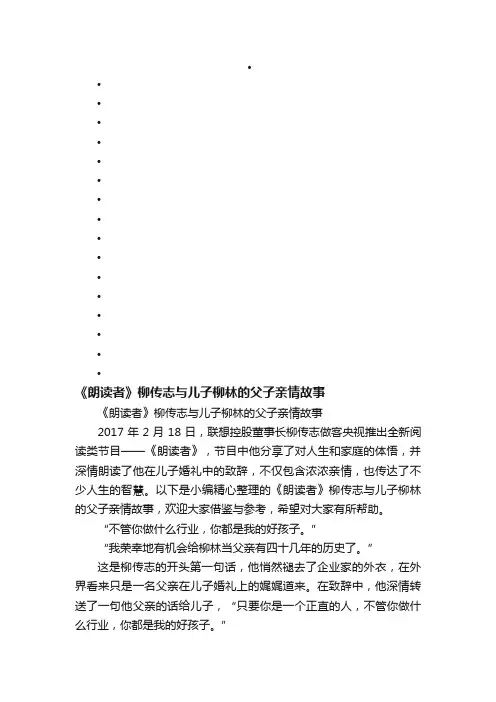 •
•
•
•
•
•
•
•
•
•
•
•
•
•
•
•
•

《朗读者》柳传志与儿子柳林的父子亲情故事

《朗读者》柳传志与儿子柳林的父子亲情故事

2017 年 2 月 18 日，联想控股董事长柳传志做客央视推出全新阅读类节目——《朗读者》，节目中他分享了对人生和家庭的体悟，并深情朗读了他在儿子婚礼中的致辞，不仅包含浓浓亲情，也传达了不少人生的智慧。以下是小编精心整理的《朗读者》柳传志与儿子柳林的父子亲情故事，欢迎大家借鉴与参考，希望对大家有所帮助。

"不管你做什么行业，你都是我的好孩子。"

"我荣幸地有机会给柳林当父亲有四十几年的历史了。"

这是柳传志的开头第一句话，他悄然褪去了企业家的外衣，在外界看来只是一名父亲在儿子婚礼上的娓娓道来。在致辞中，他深情转送了一句他父亲的话给儿子，"只要你是一个正直的人，不管你做什么行业，你都是我的好孩子。"